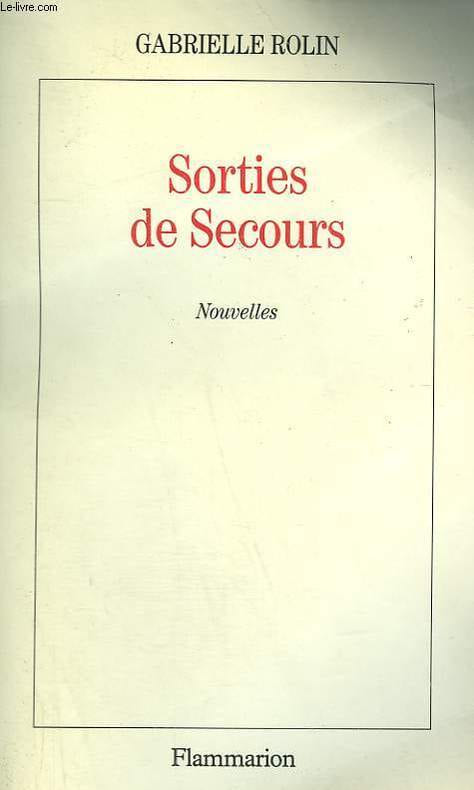 GABRIELLE ROLIN

Sorties de Secours

Nouvelles

Flammarion

Le-livre.com